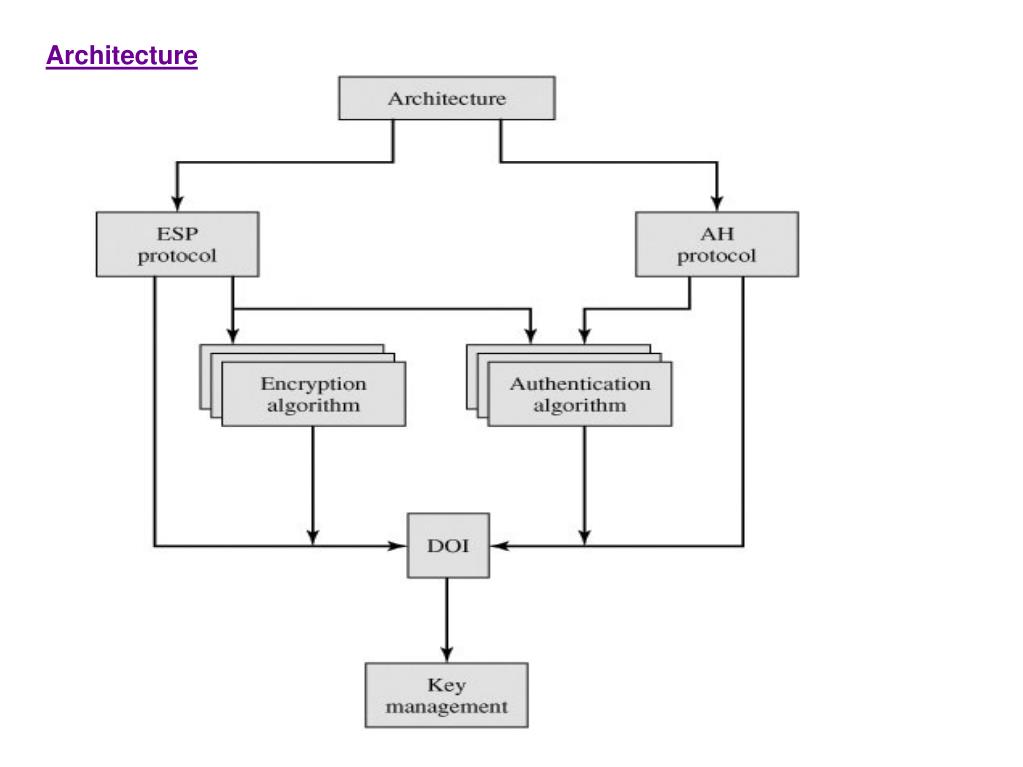 Architecture

Architecture

ESP protocol

AH protocol

Encryption algorithm

Authentication algorithm

DOI

Key management